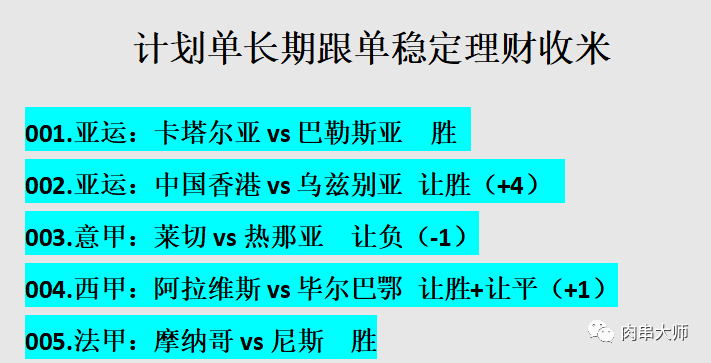 计划单长期跟单稳定理财收米

001.亚运：卡塔尔亚 vs 巴勒斯亚　胜

002.亚运：中国香港 vs 乌兹别亚　让胜（+4）

003.意甲：莱切 vs 热那亚　让负（-1）

004.西甲：阿拉维斯 vs 毕尔巴鄂　让胜+让平（+1）

005.法甲：摩纳哥 vs 尼斯　胜

肉串大师